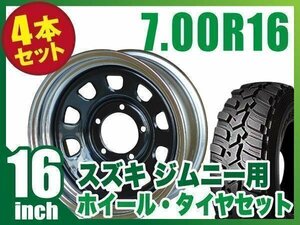 4本セット

7.00R16

16 inch

スズキ ジムニー用
ホイール・タイヤセット